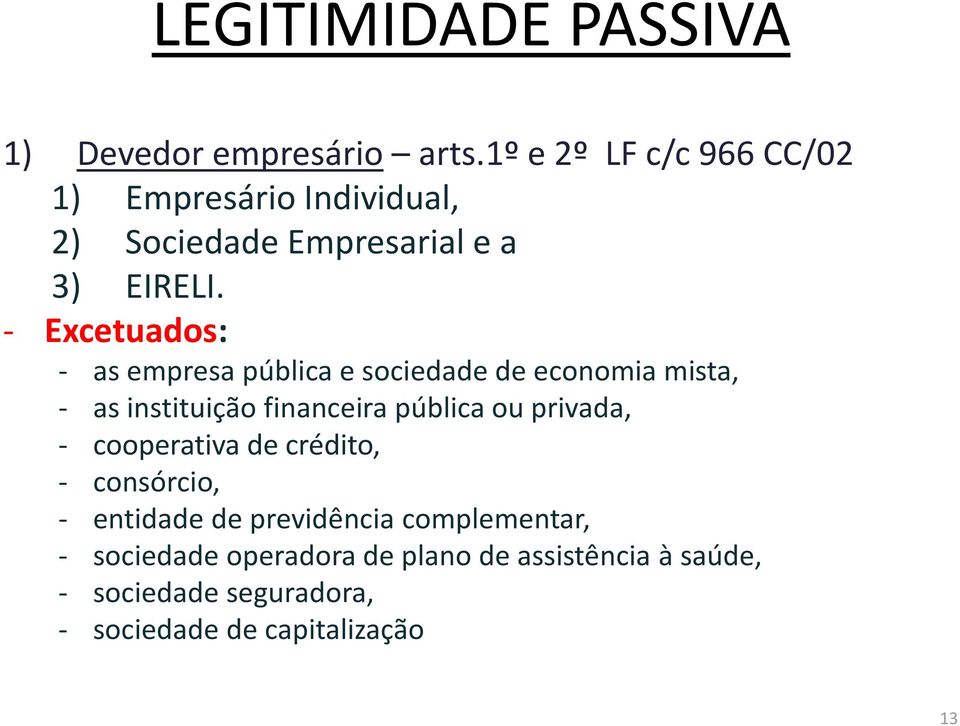 LEGITIMIDADE PASSIVA

1) Devedor empresário – arts.1º e 2º LF c/c 966 CC/02
1) Empresário Individual,
2) Sociedade Empresarial e a
3) EIRELI.

- Excetuados:
- as empresa pública e sociedade de economia mista,
- as instituição financeira pública ou privada,
- cooperativa de crédito,
- consórcio,
- entidade de previdência complementar,
- sociedade operadora de plano de assistência à saúde,
- sociedade seguradora,
- sociedade de capitalização

13